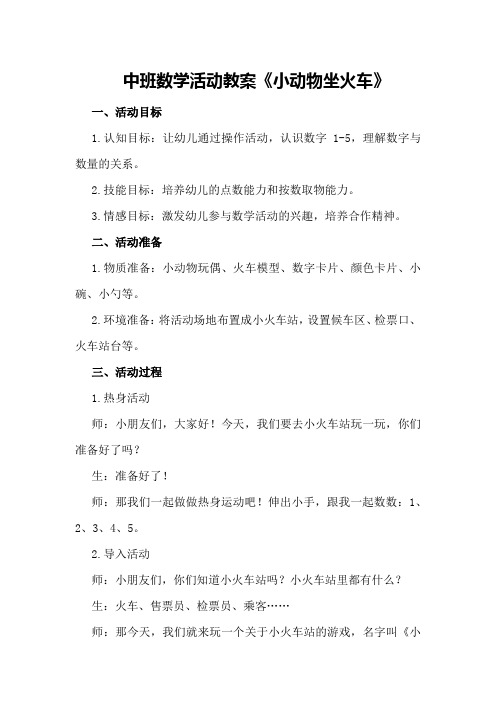 中班数学活动教案《小动物坐火车》

一、活动目标

1.认知目标：让幼儿通过操作活动，认识数字 1-5，理解数字与数量的关系。

2.技能目标：培养幼儿的点数能力和按数取物能力。

3.情感目标：激发幼儿参与数学活动的兴趣，培养合作精神。

二、活动准备

1.物质准备：小动物玩偶、火车模型、数字卡片、颜色卡片、小碗、小勺等。

2.环境准备：将活动场地布置成小火车站，设置候车区、检票口、火车站台等。

三、活动过程

1.热身活动

师：小朋友们，大家好！今天，我们要去小火车站玩一玩，你们准备好了吗？

生：准备好了！

师：那我们一起做做热身运动吧！伸出小手，跟我一起数数：1、2、3、4、5。

2.导入活动

师：小朋友们，你们知道小火车站吗？小火车站里都有什么？

生：火车、售票员、检票员、乘客……

师：那今天，我们就来玩一个关于小火车站的游戏，名字叫《小